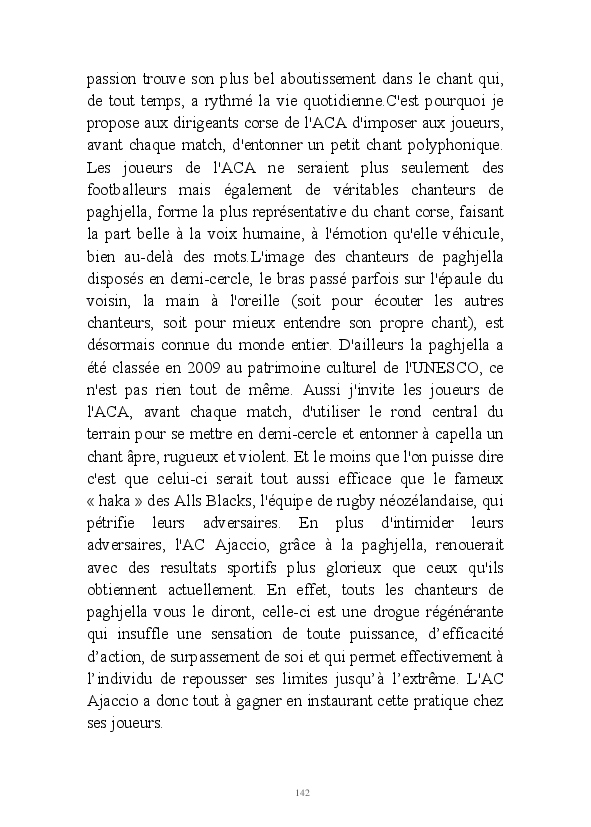 passion trouve son plus bel aboutissement dans le chant qui, de tout temps, a rythmé la vie quotidienne.C'est pourquoi je propose aux dirigeants corse de l'ACA d'imposer aux joueurs, avant chaque match, d'entonner un petit chant polyphonique. Les joueurs de l'ACA ne seraient plus seulement des footballeurs mais également de véritables chanteurs de paghjella, forme la plus représentative du chant corse, faisant la part belle à la voix humaine, à l'émotion qu'elle véhicule, bien au-delà des mots.L'image des chanteurs de paghjella disposés en demi-cercle, le bras passé parfois sur l'épaule du voisin, la main à l'oreille (soit pour écouter les autres chanteurs, soit pour mieux entendre son propre chant), est désormais connue du monde entier. D'ailleurs la paghjella a été classée en 2009 au patrimoine culturel de l'UNESCO, ce n'est pas rien tout de même. Aussi j'invite les joueurs de l'ACA, avant chaque match, d'utiliser le rond central du terrain pour se mettre en demi-cercle et entonner à capella un chant âpre, rugueux et violent. Et le moins que l'on puisse dire c'est que celui-ci serait tout aussi efficace que le fameux « haka » des Alls Blacks, l'équipe de rugby néozélandaise, qui pétrifie leurs adversaires. En plus d'intimider leurs adversaires, l'AC Ajaccio, grâce à la paghjella, renouerait avec des resultats sportifs plus glorieux que ceux qu'ils obtiennent actuellement. En effet, touts les chanteurs de paghjella vous le diront, celle-ci est une drogue régénérante qui insuffle une sensation de toute puissance, d'efficacité d'action, de surpassement de soi et qui permet effectivement à l'individu de repousser ses limites jusqu'à l'extrême. L'AC Ajaccio a donc tout à gagner en instaurant cette pratique chez ses joueurs.

142